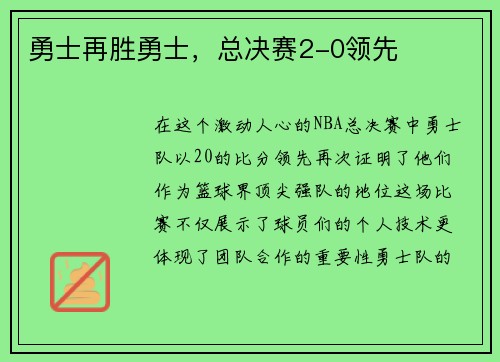 勇士再胜勇士，总决赛2-0领先

在这个激动人心的NBA总决赛中勇士队以20的比分领先再次证明了他们作为篮球界顶尖强队的地位这场比赛不仅展示了球员们的个人技术更体现了团队合作的重要性勇士队的